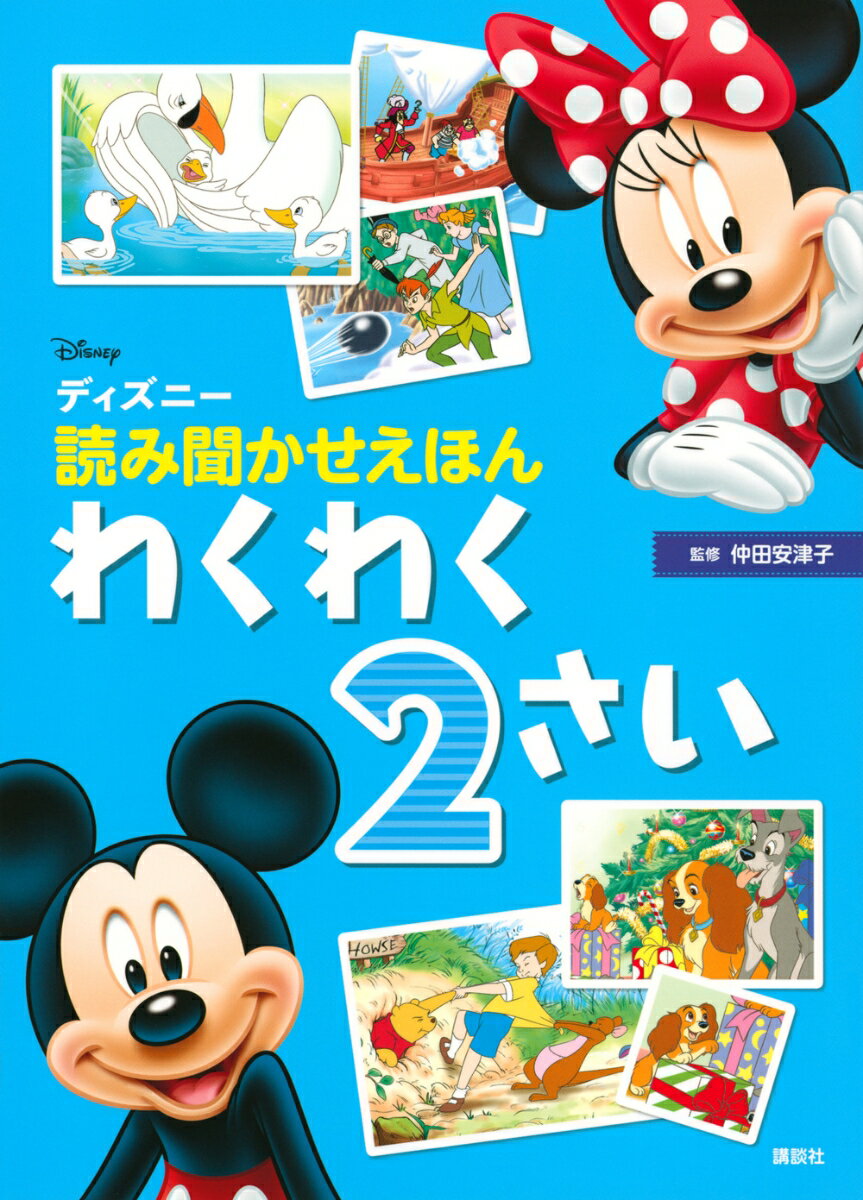 Disney
ディズニー
読み聞かせえほん
わくわく
監修 仲田安津子
2さい
HOWSE
講談社